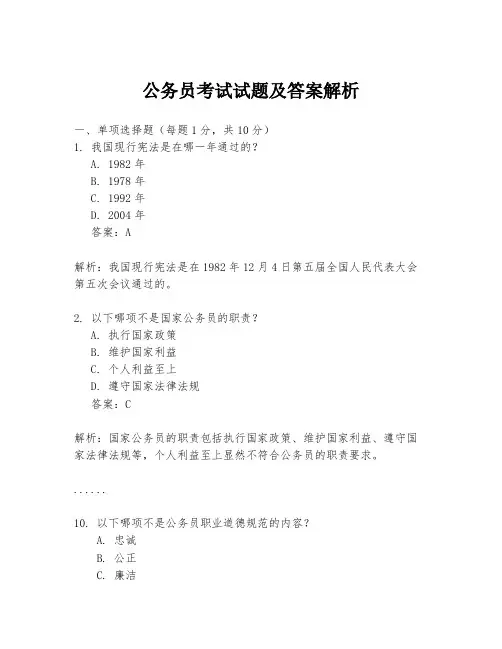 公务员考试试题及答案解析

一、单项选择题（每题1分，共10分）

1. 我国现行宪法是在哪一年通过的？

A. 1982年

B. 1978年

C. 1992年

D. 2004年

答案：A

解析：我国现行宪法是在1982年12月4日第五届全国人民代表大会第五次会议通过的。

2. 以下哪项不是国家公务员的职责？

A. 执行国家政策

B. 维护国家利益

C. 个人利益至上

D. 遵守国家法律法规

答案：C

解析：国家公务员的职责包括执行国家政策、维护国家利益、遵守国家法律法规等，个人利益至上显然不符合公务员的职责要求。

......

10. 以下哪项不是公务员职业道德规范的内容？

A. 忠诚

B. 公正

C. 廉洁